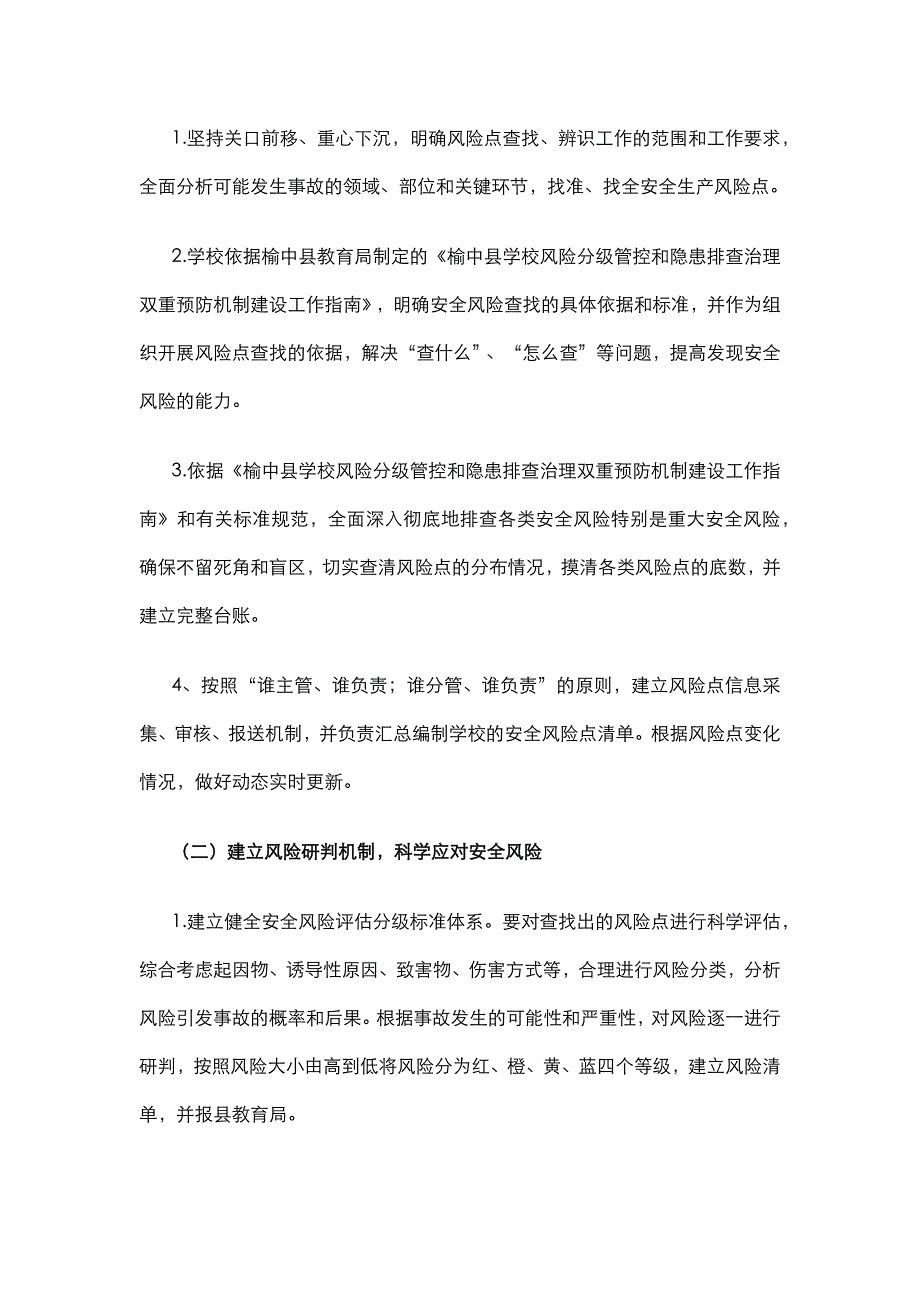 1.坚持关口前移、重心下沉，明确风险点查找、辨识工作的范围和工作要求，全面分析可能发生事故的领域、部位和关键环节，找准、找全安全生产风险点。

2.学校依据榆中县教育局制定的《榆中县学校风险分级管控和隐患排查治理双重预防机制建设工作指南》，明确安全风险查找的具体依据和标准，并作为组织开展风险点查找的依据，解决“查什么”、“怎么查”等问题，提高发现安全风险的能力。

3.依据《榆中县学校风险分级管控和隐患排查治理双重预防机制建设工作指南》和有关标准规范，全面深入彻底地排查各类安全风险特别是重大安全风险，确保不留死角和盲区，切实查清风险点的分布情况，摸清各类风险点的底数，并建立完整台账。

4、按照“谁主管、谁负责；谁分管、谁负责”的原则，建立风险点信息采集、审核、报送机制，并负责汇总编制学校的安全风险点清单。根据风险点变化情况，做好动态实时更新。

（二）建立风险研判机制，科学应对安全风险

1.建立健全安全风险评估分级标准体系。要对查找出的风险点进行科学评估，综合考虑起因物、诱导性原因、致害物、伤害方式等，合理进行风险分类，分析风险引发事故的概率和后果。根据事故发生的可能性和严重性，对风险逐一进行研判，按照风险大小由高到低将风险分为红、橙、黄、蓝四个等级，建立风险清单，并报县教育局。